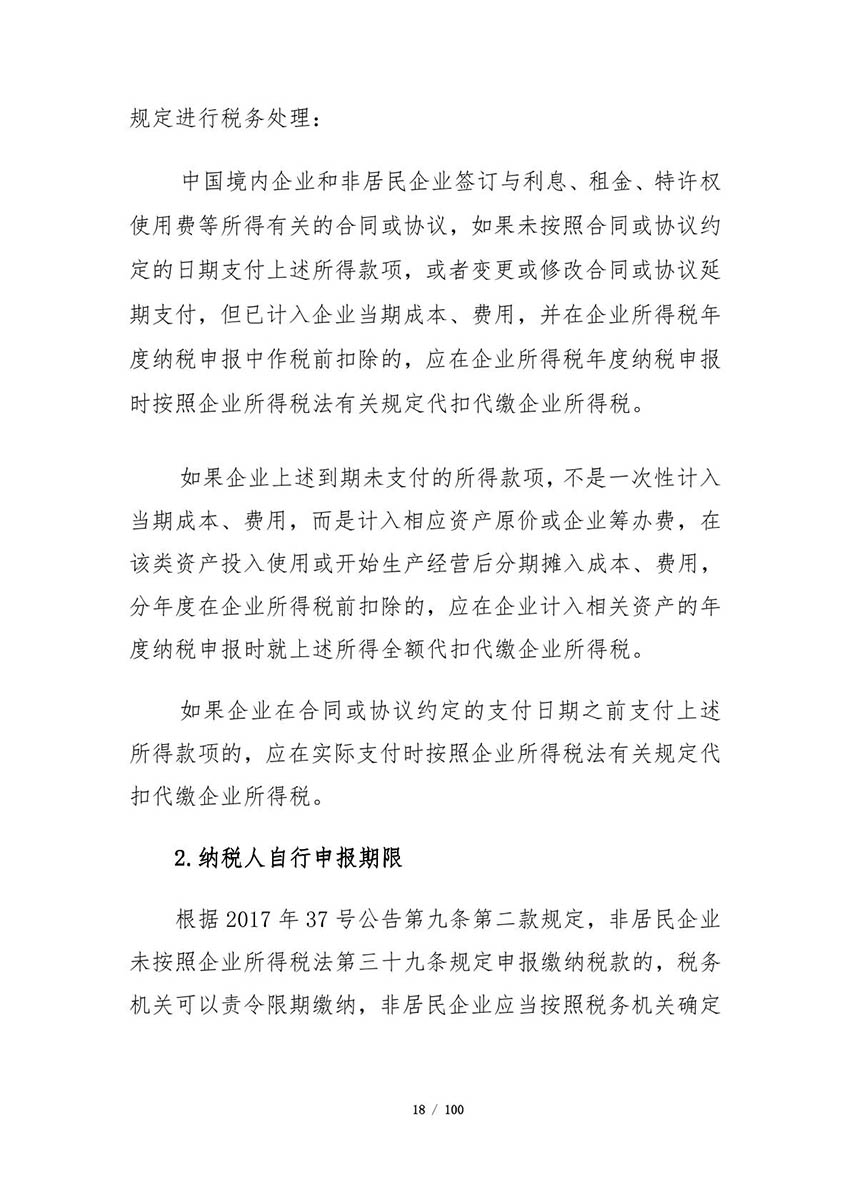 规定进行税务处理：

中国境内企业和非居民企业签订与利息、租金、特许权使用费等所得有关的合同或协议，如果未按照合同或协议约定的日期支付上述所得款项，或者变更或修改合同或协议延期支付，但已计入企业当期成本、费用，并在企业所得税年度纳税申报中作税前扣除的，应在企业所得税年度纳税申报时按照企业所得税法有关规定代扣代缴企业所得税。

如果企业上述到期未支付的所得款项，不是一次性计入当期成本、费用，而是计入相应资产原价或企业筹办费，在该类资产投入使用或开始生产经营后分期摊入成本、费用，分年度在企业所得税前扣除的，应在企业计入相关资产的年度纳税申报时就上述所得全额代扣代缴企业所得税。

如果企业在合同或协议约定的支付日期之前支付上述所得款项的，应在实际支付时按照企业所得税法有关规定代扣代缴企业所得税。

2.纳税人自行申报期限

根据 2017 年 37 号公告第九条第二款规定，非居民企业未按照企业所得税法第三十九条规定申报缴纳税款的，税务机关可以责令限期缴纳，非居民企业应当按照税务机关确定

18 / 100